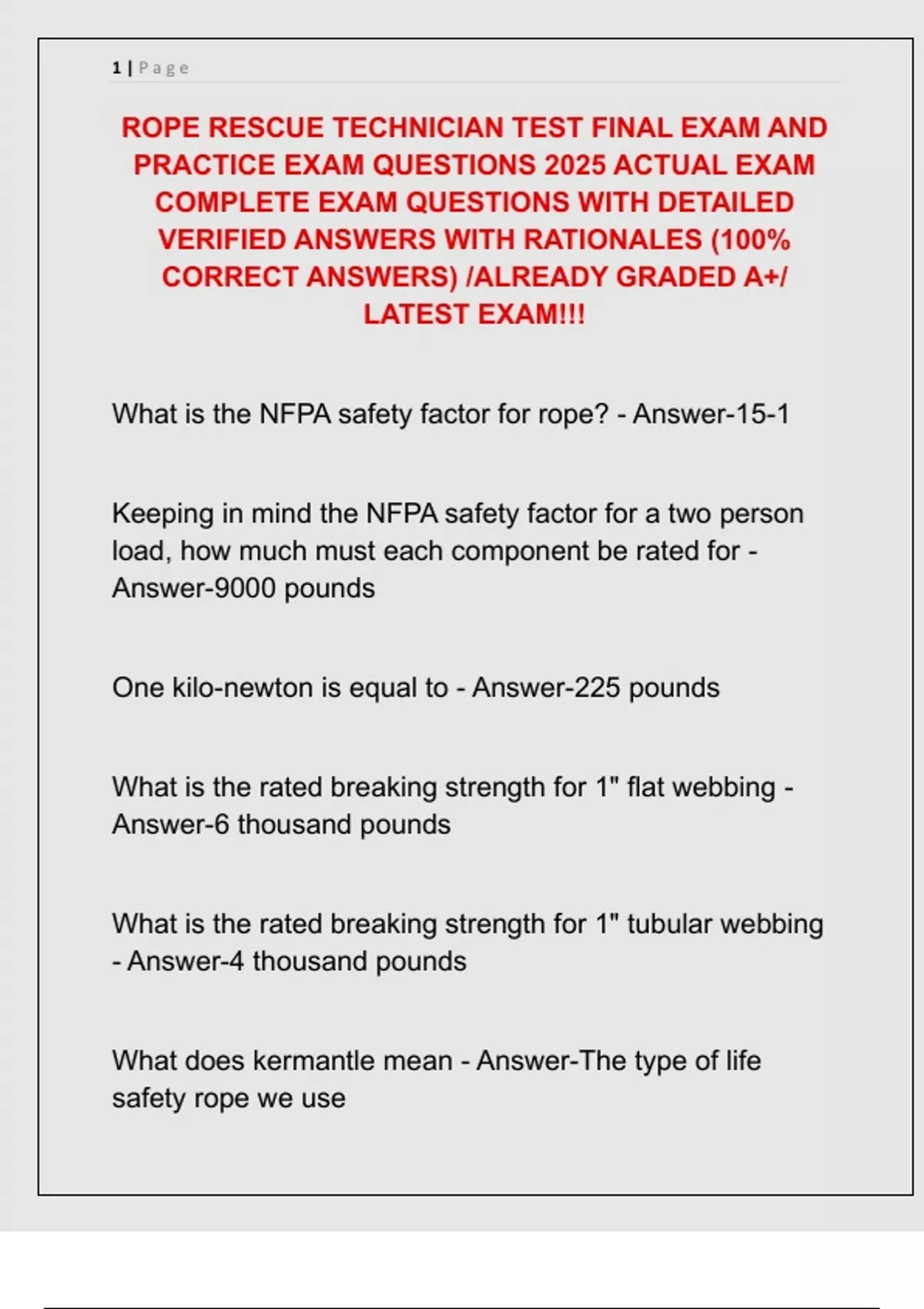 1 | Page

ROPE RESCUE TECHNICIAN TEST FINAL EXAM AND PRACTICE EXAM QUESTIONS 2025 ACTUAL EXAM COMPLETE EXAM QUESTIONS WITH DETAILED VERIFIED ANSWERS WITH RATIONALES (100% CORRECT ANSWERS) /ALREADY GRADED A+/ LATEST EXAM!!!

What is the NFPA safety factor for rope? - Answer-15-1

Keeping in mind the NFPA safety factor for a two person load, how much must each component be rated for - Answer-9000 pounds

One kilo-newton is equal to - Answer-225 pounds

What is the rated breaking strength for 1" flat webbing - Answer-6 thousand pounds

What is the rated breaking strength for 1" tubular webbing - Answer-4 thousand pounds

What does kermantle mean - Answer-The type of life safety rope we use